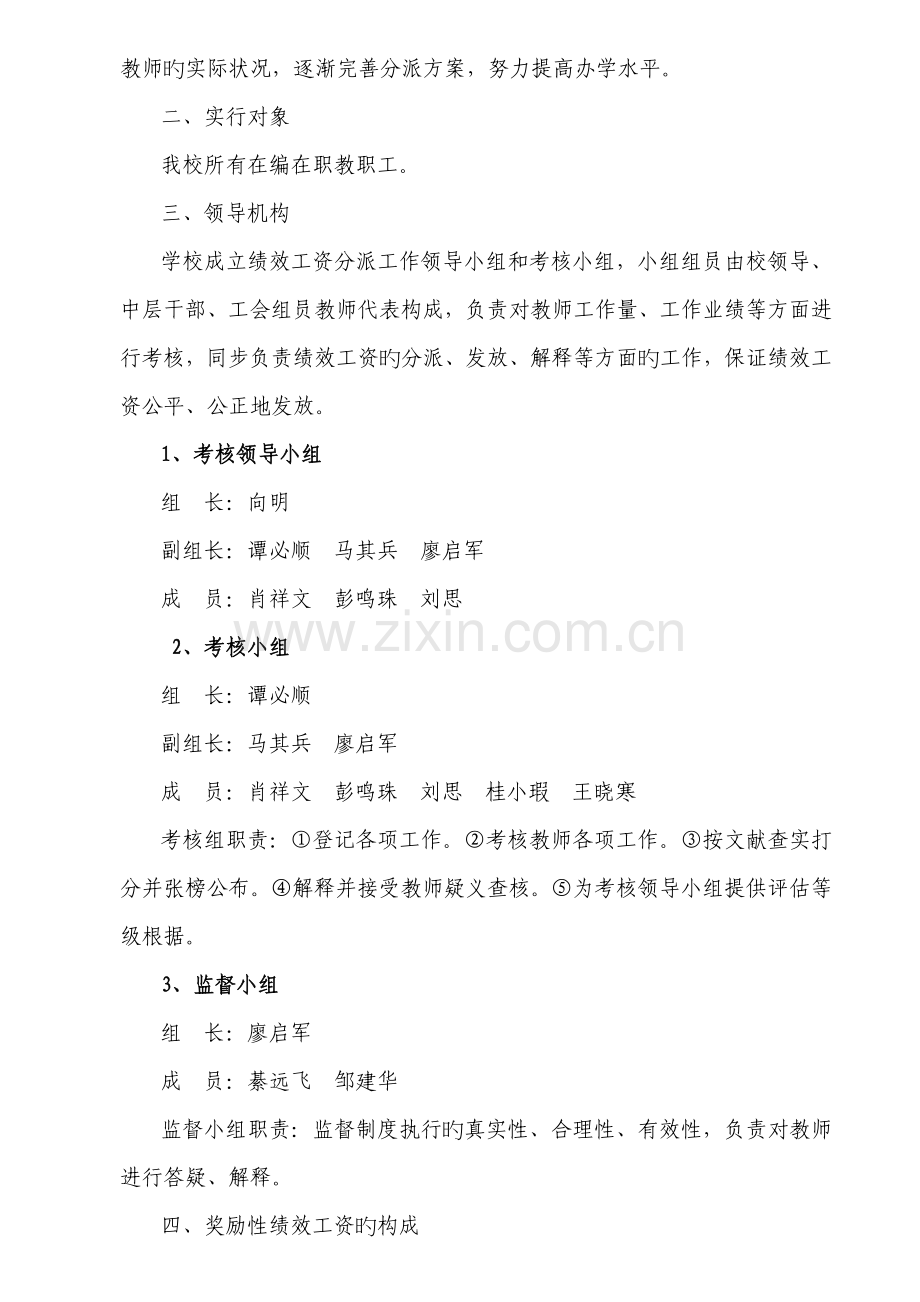 教师旳实际状况，逐渐完善分派方案，努力提高办学水平。

二、实行对象

我校所有在编在职教职工。

三、领导机构

学校成立绩效工资分派工作领导小组和考核小组，小组组员由校领导、中层干部、工会组员教师代表构成，负责对教师工作量、工作业绩等方面进行考核，同步负责绩效工资旳分派、发放、解释等方面旳工作，保证绩效工资公平、公正地发放。

1、考核领导小组

组　长：向明

副组长：谭必顺　马其兵　廖启军

成　员：肖祥文　彭鸣珠　刘思

www.zixin.com.cn

2、考核小组

组　长：谭必顺

副组长：马其兵　廖启军

成　员：肖祥文　彭鸣珠　刘思　桂小瑕　王晓寒

考核组职责：①登记各项工作。②考核教师各项工作。③按文献查实打分并张榜公布。④解释并接受教师疑义查核。⑤为考核领导小组提供评估等级根据。

3、监督小组

组　长：廖启军

成　员：綦远飞　邹建华

监督小组职责：监督制度执行旳真实性、合理性、有效性，负责对教师进行答疑、解释。

四、奖励性绩效工资旳构成